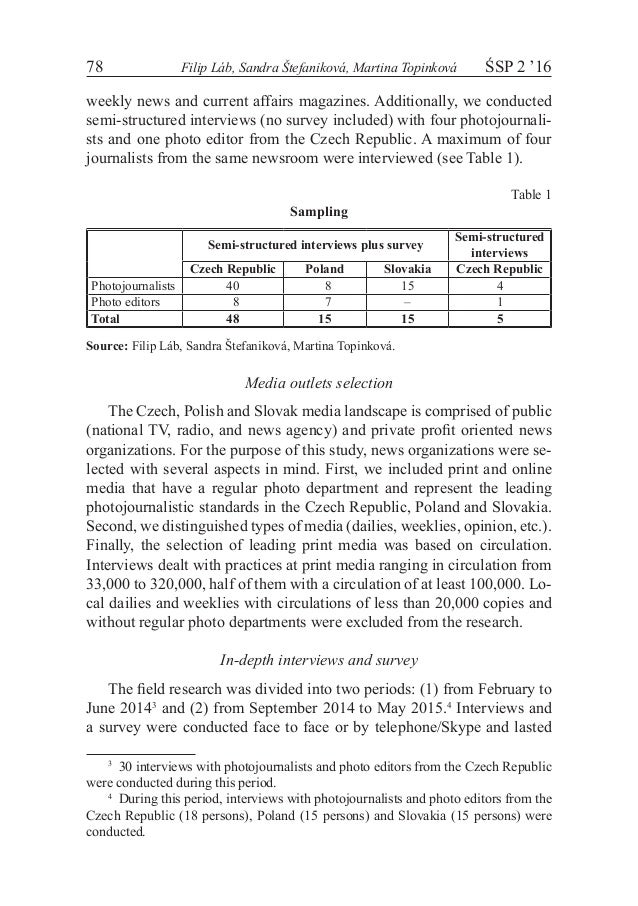 78 Filip Láb, Sandra Štefaniková, Martina Topinková ŚSP 2 '16

weekly news and current affairs magazines. Additionally, we conducted semi-structured interviews (no survey included) with four photojournalists and one photo editor from the Czech Republic. A maximum of four journalists from the same newsroom were interviewed (see Table 1).

Table 1

Sampling

| | Semi-structured interviews plus survey | | | Semi-structured interviews |
|---|---|---|---|---|
| | Czech Republic | Poland | Slovakia | Czech Republic |
| Photojournalists | 40 | 8 | 15 | 4 |
| Photo editors | 8 | 7 | – | 1 |
| Total | 48 | 15 | 15 | 5 |

Source: Filip Láb, Sandra Štefaniková, Martina Topinková.

Media outlets selection

The Czech, Polish and Slovak media landscape is comprised of public (national TV, radio, and news agency) and private profit oriented news organizations. For the purpose of this study, news organizations were selected with several aspects in mind. First, we included print and online media that have a regular photo department and represent the leading photojournalistic standards in the Czech Republic, Poland and Slovakia. Second, we distinguished types of media (dailies, weeklies, opinion, etc.). Finally, the selection of leading print media was based on circulation. Interviews dealt with practices at print media ranging in circulation from 33,000 to 320,000, half of them with a circulation of at least 100,000. Local dailies and weeklies with circulations of less than 20,000 copies and without regular photo departments were excluded from the research.

In-depth interviews and survey

The field research was divided into two periods: (1) from February to June 2014$^3$ and (2) from September 2014 to May 2015.$^4$ Interviews and a survey were conducted face to face or by telephone/Skype and lasted

$^3$ 30 interviews with photojournalists and photo editors from the Czech Republic were conducted during this period.

$^4$ During this period, interviews with photojournalists and photo editors from the Czech Republic (18 persons), Poland (15 persons) and Slovakia (15 persons) were conducted.